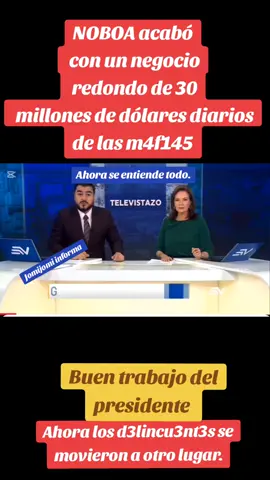 NOBOA acabó con un negocio redondo de 30 millones de dólares diarios de las m4f145

Ahora se entiende todo.

TELEVISTAZO

Jomijomi informa

G

Buen trabajo del presidente

Ahora los d3lincu3nt3s se movieron a otro lugar.